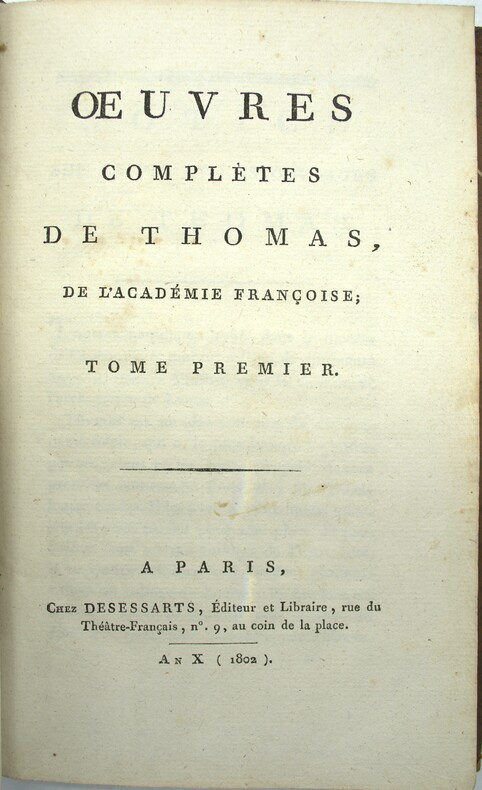 ŒUVRES

COMPLÈTES

DE THOMAS,

DE L'ACADÉMIE FRANÇOISE;

TOME PREMIER.

A PARIS,

Chez DESESSARTS, Éditeur et Libraire, rue du Théâtre-Français, n°. 9, au coin de la place.

An X (1802).